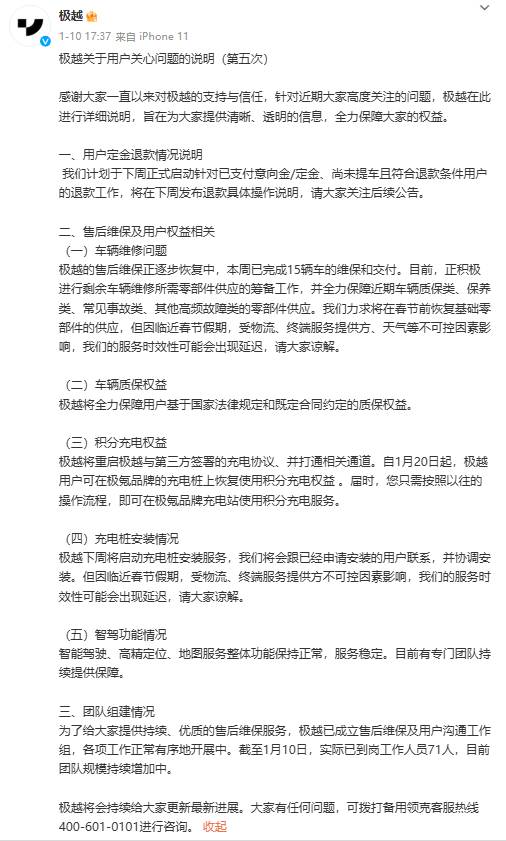 极越

1-10 17:37 来自 iPhone 11

极越关于用户关心问题的说明（第五次）

感谢大家一直以来对极越的支持与信任，针对近期大家高度关注的问题，极越在此进行详细说明，旨在为大家提供清晰、透明的信息，全力保障大家的权益。

一、用户定金退款情况说明
我们计划于下周正式启动针对已支付意向金/定金、尚未提车且符合退款条件用户的退款工作，将在下周发布退款具体操作说明，请大家关注后续公告。

二、售后维保及用户权益相关
（一）车辆维修问题
极越的售后维保正逐步恢复中，本周已完成15辆车的维保和交付。目前，正积极进行剩余车辆维修所需零部件供应的筹备工作，并全力保障近期车辆质保类、保养类、常见事故类、其他高频故障类的零部件供应。我们力求将在春节前恢复基础零部件的供应，但因临近春节假期，受物流、终端服务提供方、天气等不可控因素影响，我们的服务时效性可能会出现延迟，请大家谅解。

（二）车辆质保权益
极越将全力保障用户基于国家法律规定和既定合同约定的质保权益。

（三）积分充电权益
极越将重启极越与第三方签署的充电协议、并打通相关通道。自1月20日起，极越用户可在极氪品牌的充电桩上恢复使用积分充电权益 。届时，您只需按照以往的操作流程，即可在极氪品牌充电站使用积分充电服务。

（四）充电桩安装情况
极越下周将启动充电桩安装服务，我们将会跟已经申请安装的用户联系，并协调安装。但因临近春节假期，受物流、终端服务提供方不可控因素影响，我们的服务时效性可能会出现延迟，请大家谅解。

（五）智驾功能情况
智能驾驶、高精定位、地图服务整体功能保持正常，服务稳定。目前有专门团队持续提供保障。

三、团队组建情况
为了给大家提供持续、优质的售后维保服务，极越已成立售后维保及用户沟通工作组，各项工作正常有序地开展中。截至1月10日，实际已到岗工作人员71人，目前团队规模持续增加中。

极越将会持续给大家更新最新进展。大家有任何问题，可拨打备用领克客服热线400-601-0101进行咨询。 收起